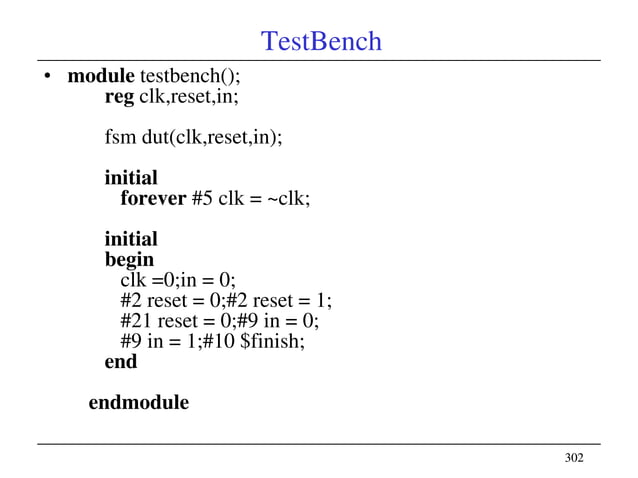 TestBench

• module testbench();
reg clk,reset,in;

fsm dut(clk,reset,in);

initial
forever #5 clk = ~clk;

initial
begin
clk =0;in = 0;
#2 reset = 0;#2 reset = 1;
#21 reset = 0;#9 in = 0;
#9 in = 1;#10 $finish;
end

endmodule

302